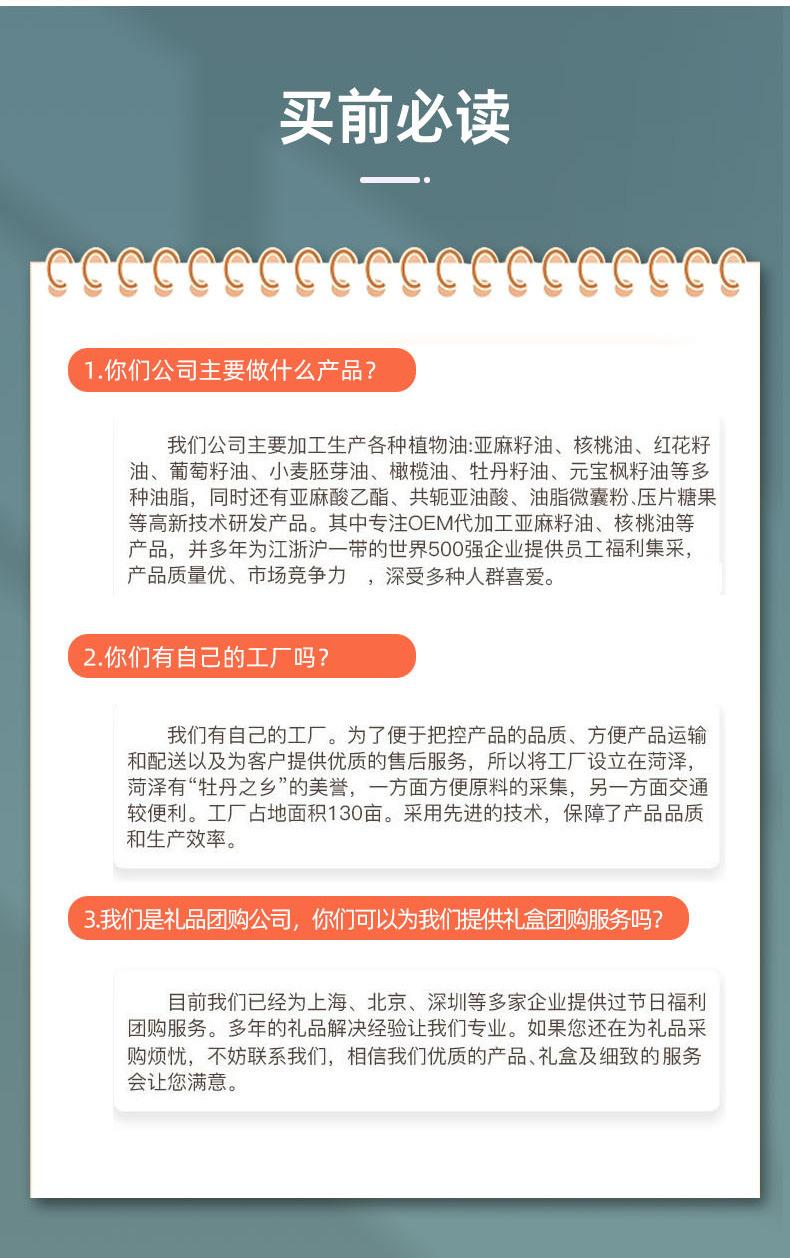 买前必读

1.你们公司主要做什么产品?

我们公司主要加工生产各种植物油:亚麻籽油、核桃油、红花籽油、葡萄籽油、小麦胚芽油、橄榄油、牡丹籽油、元宝枫籽油等多种油脂，同时还有亚麻酸乙酯、共轭亚油酸、油脂微囊粉、压片糖果等高新技术研发产品。其中专注OEM代加工亚麻籽油、核桃油等产品，并多年为江浙沪一带的世界500强企业提供员工福利集采，产品质量优、市场竞争力 ，深受多种人群喜爱。

2.你们有自己的工厂吗?

我们有自己的工厂。为了便于把控产品的品质、方便产品运输和配送以及为客户提供优质的售后服务，所以将工厂设立在菏泽，菏泽有“牡丹之乡”的美誉，一方面方便原料的采集，另一方面交通较便利。工厂占地面积130亩。采用先进的技术，保障了产品品质和生产效率。

3.我们是礼品团购公司，你们可以为我们提供礼盒团购服务吗?

目前我们已经为上海、北京、深圳等多家企业提供过节日福利团购服务。多年的礼品解决经验让我们专业。如果您还在为礼品采购烦忧，不妨联系我们，相信我们优质的产品、礼盒及细致的服务会让您满意。